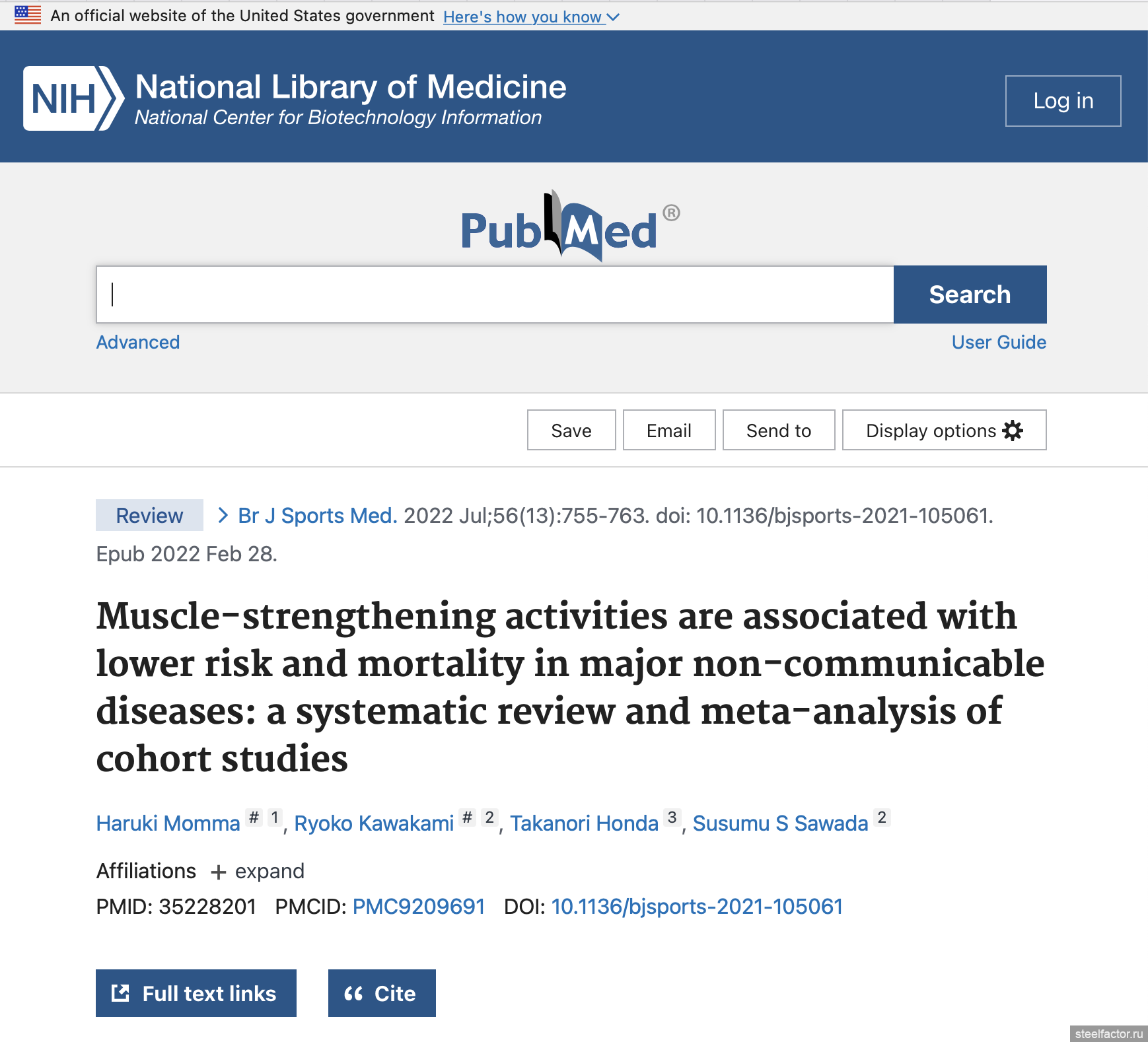 An official website of the United States government Here's how you know

NIH National Library of Medicine
National Center for Biotechnology Information

Log in

PubMed®

Search

Advanced

User Guide

Save Email Send to Display options

Review > Br J Sports Med. 2022 Jul;56(13):755-763. doi: 10.1136/bjsports-2021-105061. Epub 2022 Feb 28.

Muscle-strengthening activities are associated with lower risk and mortality in major non-communicable diseases: a systematic review and meta-analysis of cohort studies

Haruki Momma # 1, Ryoko Kawakami # 2, Takanori Honda 3, Susumu S Sawada 2

Affiliations + expand

PMID: 35228201 PMCID: PMC9209691 DOI: 10.1136/bjsports-2021-105061

Full text links

Cite

steelfactor.ru